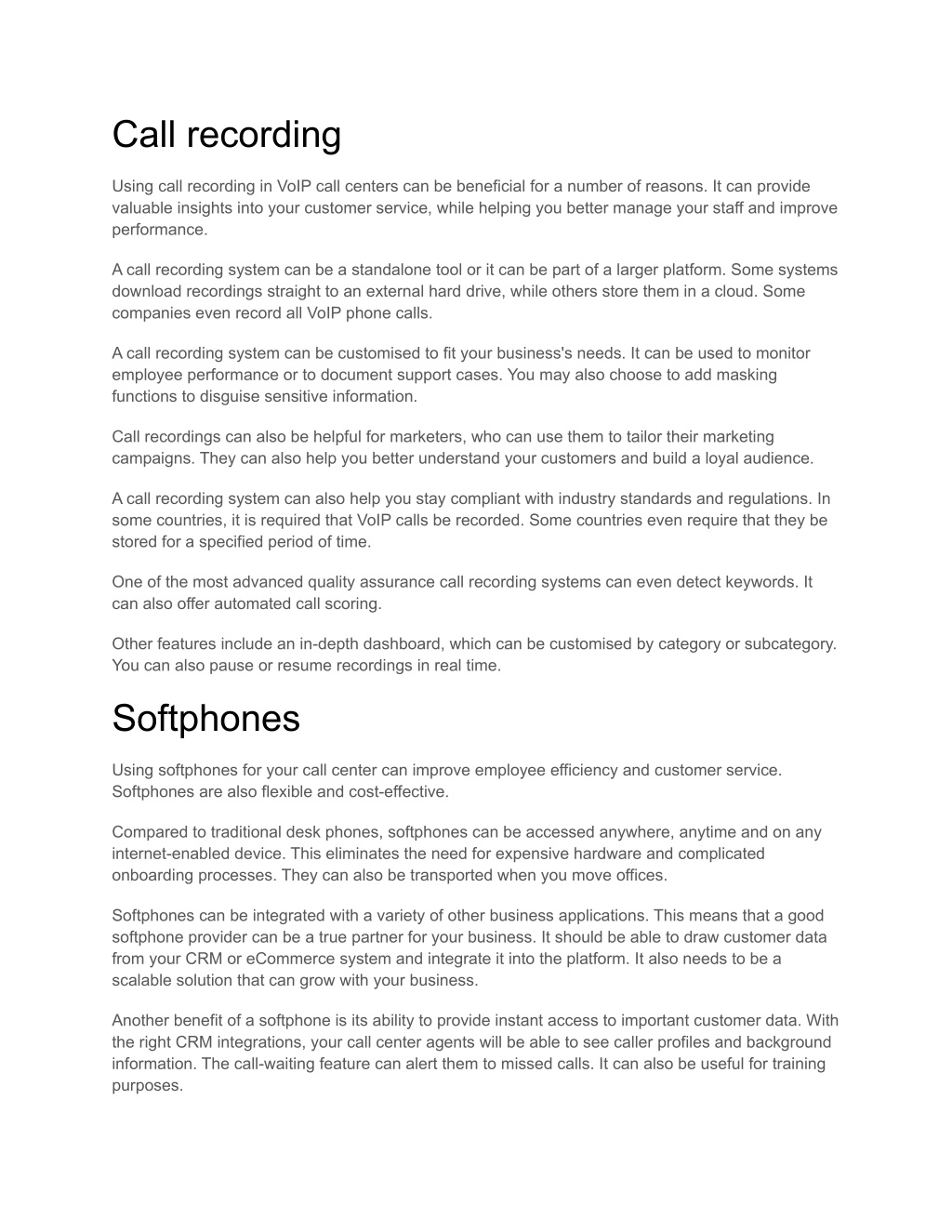 Call recording

Using call recording in VoIP call centers can be beneficial for a number of reasons. It can provide valuable insights into your customer service, while helping you better manage your staff and improve performance.

A call recording system can be a standalone tool or it can be part of a larger platform. Some systems download recordings straight to an external hard drive, while others store them in a cloud. Some companies even record all VoIP phone calls.

A call recording system can be customised to fit your business's needs. It can be used to monitor employee performance or to document support cases. You may also choose to add masking functions to disguise sensitive information.

Call recordings can also be helpful for marketers, who can use them to tailor their marketing campaigns. They can also help you better understand your customers and build a loyal audience.

A call recording system can also help you stay compliant with industry standards and regulations. In some countries, it is required that VoIP calls be recorded. Some countries even require that they be stored for a specified period of time.

One of the most advanced quality assurance call recording systems can even detect keywords. It can also offer automated call scoring.

Other features include an in-depth dashboard, which can be customised by category or subcategory. You can also pause or resume recordings in real time.

Softphones

Using softphones for your call center can improve employee efficiency and customer service. Softphones are also flexible and cost-effective.

Compared to traditional desk phones, softphones can be accessed anywhere, anytime and on any internet-enabled device. This eliminates the need for expensive hardware and complicated onboarding processes. They can also be transported when you move offices.

Softphones can be integrated with a variety of other business applications. This means that a good softphone provider can be a true partner for your business. It should be able to draw customer data from your CRM or eCommerce system and integrate it into the platform. It also needs to be a scalable solution that can grow with your business.

Another benefit of a softphone is its ability to provide instant access to important customer data. With the right CRM integrations, your call center agents will be able to see caller profiles and background information. The call-waiting feature can alert them to missed calls. It can also be useful for training purposes.